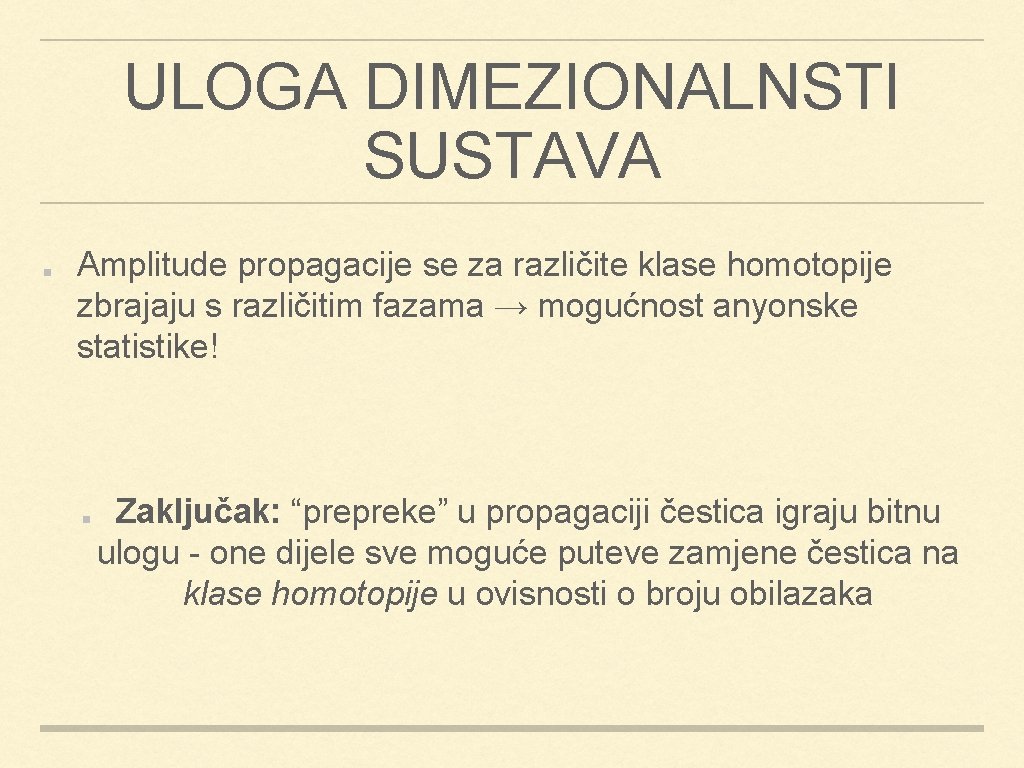 ULOGA DIMEZIONALNSTI SUSTAVA

Amplitude propagacije se za različite klase homotopije zbrajaju s različitim fazama → mogućnost anyonske statistike!

Zaključak: “prepreke” u propagaciji čestica igraju bitnu ulogu - one dijele sve moguće puteve zamjene čestica na klase homotopije u ovisnosti o broju obilazaka